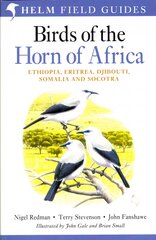 HELM FIELD GUIDES

Birds of the Horn of Africa

ETHIOPIA, ERITREA, DJIBOUTI, SOMALIA AND SOCOTRA

Nigel Redman • Terry Stevenson • John Fanshawe

Illustrated by John Gale and Brian Small